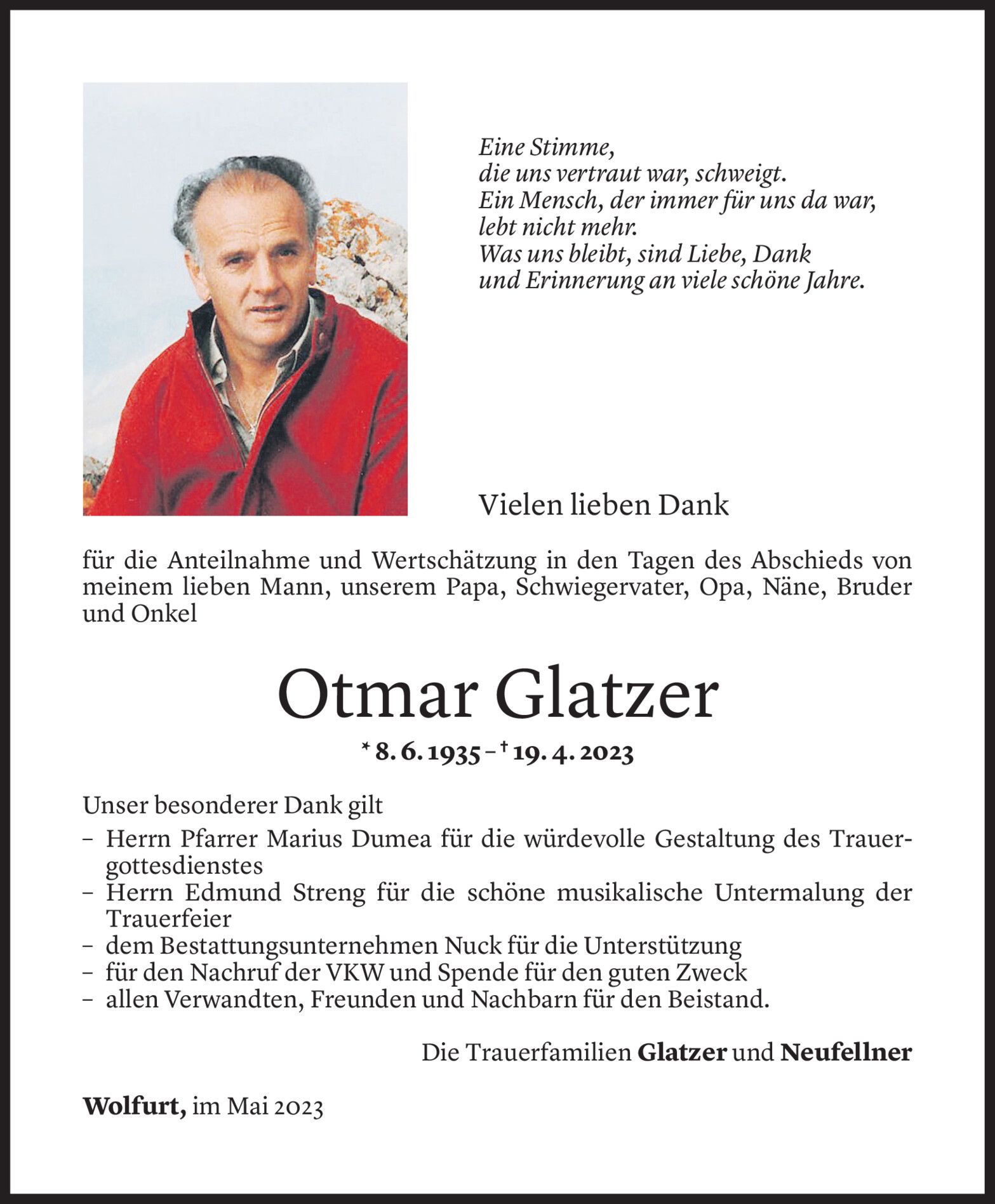 Eine Stimme,
die uns vertraut war, schweigt.
Ein Mensch, der immer für uns da war,
lebt nicht mehr.
Was uns bleibt, sind Liebe, Dank
und Erinnerung an viele schöne Jahre.

Vielen lieben Dank

für die Anteilnahme und Wertschätzung in den Tagen des Abschieds von meinem lieben Mann, unserem Papa, Schwiegervater, Opa, Näne, Bruder und Onkel

Otmar Glatzer

* 8. 6. 1935 – † 19. 4. 2023

Unser besonderer Dank gilt
– Herrn Pfarrer Marius Dumea für die würdevolle Gestaltung des Trauergottesdienstes
– Herrn Edmund Streng für die schöne musikalische Untermalung der Trauerfeier
– dem Bestattungsunternehmen Nuck für die Unterstützung
– für den Nachruf der VKW und Spende für den guten Zweck
– allen Verwandten, Freunden und Nachbarn für den Beistand.

Die Trauerfamilien Glatzer und Neufellner

Wolfurt, im Mai 2023